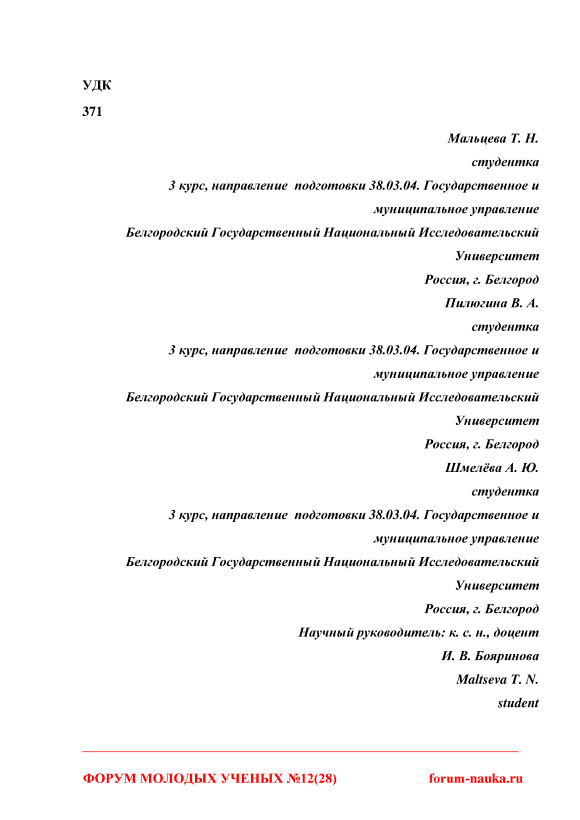 УДК

371

Мальцева Т. Н.

студентка

3 курс, направление подготовки 38.03.04. Государственное и муниципальное управление

Белгородский Государственный Национальный Исследовательский Университет

Россия, г. Белгород

Пилюгина В. А.

студентка

3 курс, направление подготовки 38.03.04. Государственное и муниципальное управление

Белгородский Государственный Национальный Исследовательский Университет

Россия, г. Белгород

Шмелёва А. Ю.

студентка

3 курс, направление подготовки 38.03.04. Государственное и муниципальное управление

Белгородский Государственный Национальный Исследовательский Университет

Россия, г. Белгород

Научный руководитель: к. с. н., доцент

И. В. Бояринова

Maltseva T. N.

student

ФОРУМ МОЛОДЫХ УЧЕНЫХ №12(28)

forum-nauka.ru